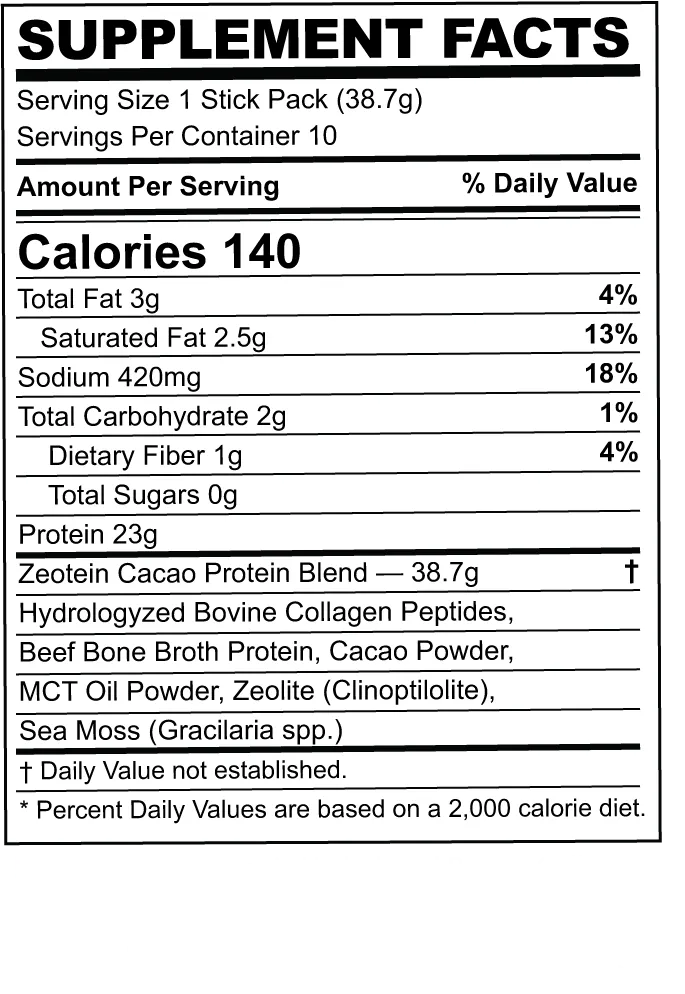 SUPPLEMENT FACTS

Serving Size 1 Stick Pack (38.7g)
Servings Per Container 10

Amount Per Serving % Daily Value

Calories 140

Total Fat 3g 4%
Saturated Fat 2.5g 13%
Sodium 420mg 18%
Total Carbohydrate 2g 1%
Dietary Fiber 1g 4%
Total Sugars 0g
Protein 23g

Zeotein Cacao Protein Blend — 38.7g †
Hydrologyzed Bovine Collagen Peptides,
Beef Bone Broth Protein, Cacao Powder,
MCT Oil Powder, Zeolite (Clinoptilolite),
Sea Moss (Gracilaria spp.)

† Daily Value not established.

* Percent Daily Values are based on a 2,000 calorie diet.